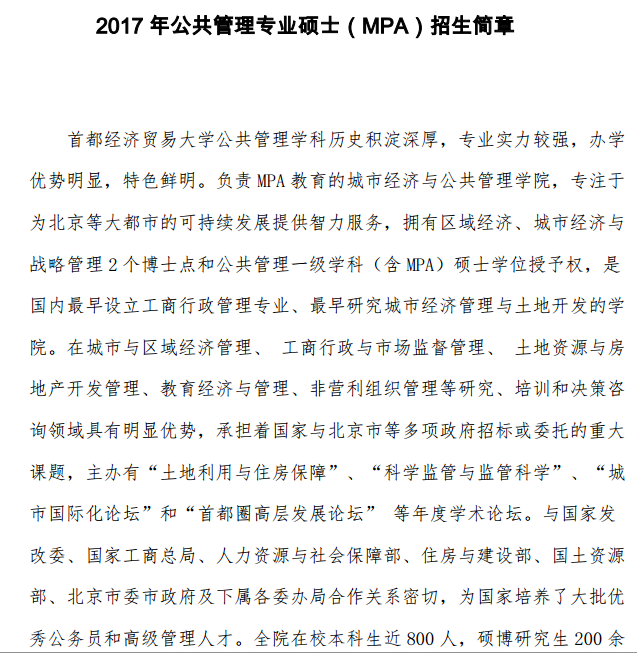 2017 年公共管理专业硕士（MPA）招生简章

首都经济贸易大学公共管理学科历史积淀深厚，专业实力较强，办学优势明显，特色鲜明。负责 MPA 教育的城市经济与公共管理学院，专注于为北京等大都市的可持续发展提供智力服务，拥有区域经济、城市经济与战略管理 2 个博士点和公共管理一级学科（含 MPA）硕士学位授予权，是国内最早设立工商行政管理专业、最早研究城市经济管理与土地开发的学院。在城市与区域经济管理、 工商行政与市场监督管理、 土地资源与房地产开发管理、教育经济与管理、非营利组织管理等研究、培训和决策咨询领域具有明显优势，承担着国家与北京市等多项政府招标或委托的重大课题，主办有“土地利用与住房保障”、“科学监管与监管科学”、“城市国际化论坛”和“首都圈高层发展论坛” 等年度学术论坛。与国家发改委、国家工商总局、人力资源与社会保障部、住房与建设部、国土资源部、北京市委市政府及下属各委办局合作关系密切，为国家培养了大批优秀公务员和高级管理人才。全院在校本科生近 800 人，硕博研究生 200 余